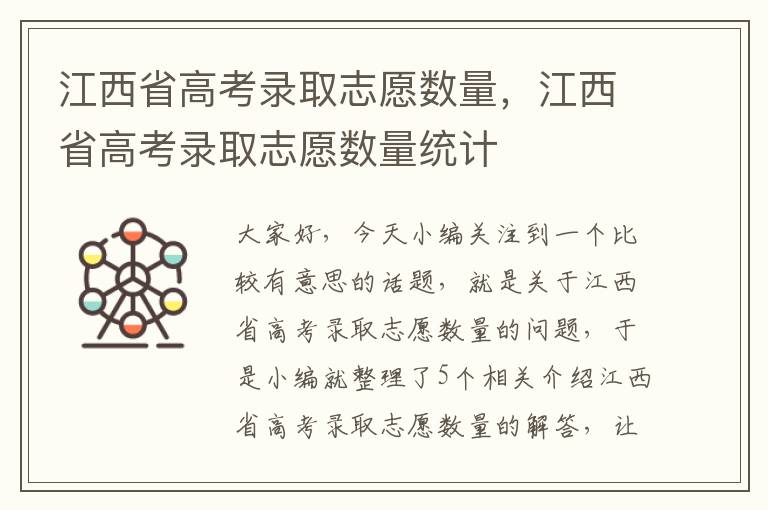 江西省高考录取志愿数量，江西省高考录取志愿数量统计

大家好，今天小编关注到一个比较有意思的话题，就是关于江西省高考录取志愿数量的问题，于是小编就整理了5个相关介绍江西省高考录取志愿数量的解答，让